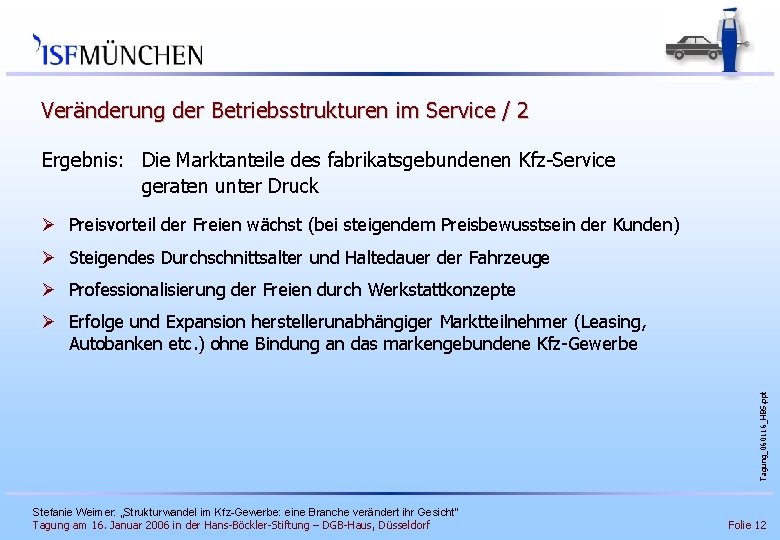 ISFMÜNCHEN

Veränderung der Betriebsstrukturen im Service / 2

Ergebnis: Die Marktanteile des fabrikatsgebundenen Kfz-Service geraten unter Druck

➢ Preisvorteil der Freien wächst (bei steigendem Preisbewusstsein der Kunden)

➢ Steigendes Durchschnittsalter und Haltedauer der Fahrzeuge

➢ Professionalisierung der Freien durch Werkstattkonzepte

➢ Erfolge und Expansion herstellerunabhängiger Marktteilnehmer (Leasing, Autobanken etc.) ohne Bindung an das markengebundene Kfz-Gewerbe

Tagung_060116_HBS.ppt

Stefanie Weimer: „Strukturwandel im Kfz-Gewerbe: eine Branche verändert ihr Gesicht"
Tagung am 16. Januar 2006 in der Hans-Böckler-Stiftung – DGB-Haus, Düsseldorf

Folie 12